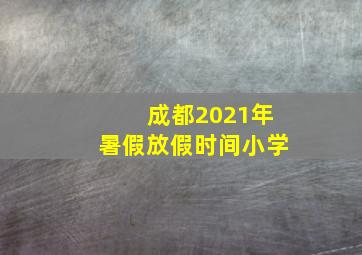 成都2021年
暑假放假时间小学